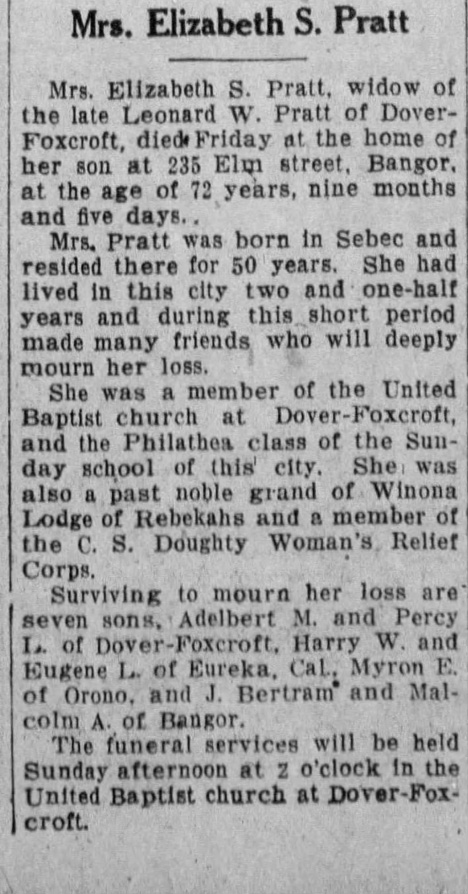 Mrs. Elizabeth S. Pratt

Mrs. Elizabeth S. Pratt, widow of the late Leonard W. Pratt of Dover-Foxcroft, died Friday at the home of her son at 235 Elm street, Bangor, at the age of 72 years, nine months and five days..

Mrs. Pratt was born in Sebec and resided there for 50 years. She had lived in this city two and one-half years and during this short period made many friends who will deeply mourn her loss.

She was a member of the United Baptist church at Dover-Foxcroft, and the Philathea class of the Sunday school of this city. She was also a past noble grand of Winona Lodge of Rebekahs and a member of the C. S. Doughty Woman's Relief Corps.

Surviving to mourn her loss are seven sons, Adelbert M. and Percy L. of Dover-Foxcroft, Harry W. and Eugene L. of Eureka, Cal., Myron E. of Orono, and J. Bertram and Malcolm A. of Bangor.

The funeral services will be held Sunday afternoon at 2 o'clock in the United Baptist church at Dover-Foxcroft.